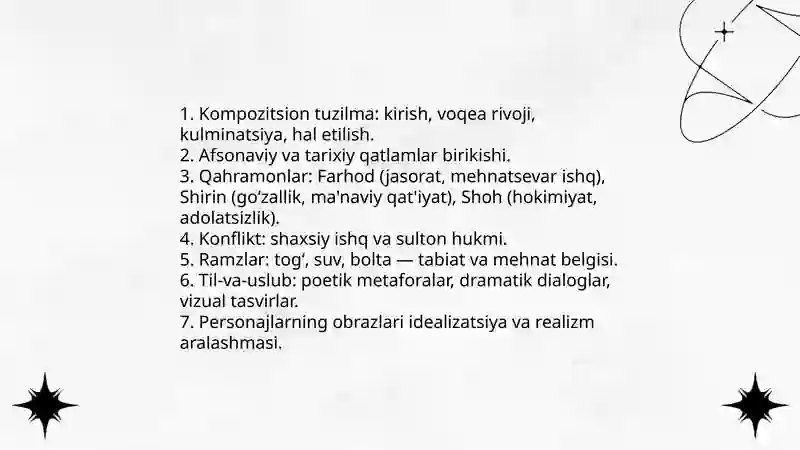 1. Kompozitsion tuzilma: kirish, voqea rivoji, kulminatsiya, hal etilish.
2. Afsonaviy va tarixiy qatlamlar birikishi.
3. Qahramonlar: Farhod (jasorat, mehnatsevar ishq), Shirin (go‘zallik, ma'naviy qat'iyat), Shoh (hokimiyat, adolatsizlik).
4. Konflikt: shaxsiy ishq va sulton hukmi.
5. Ramzlar: tog‘, suv, bolta — tabiat va mehnat belgisi.
6. Til-va-uslub: poetik metaforalar, dramatik dialoglar, vizual tasvirlar.
7. Personajlarning obrazlari idealizatsiya va realizm aralashmasi.